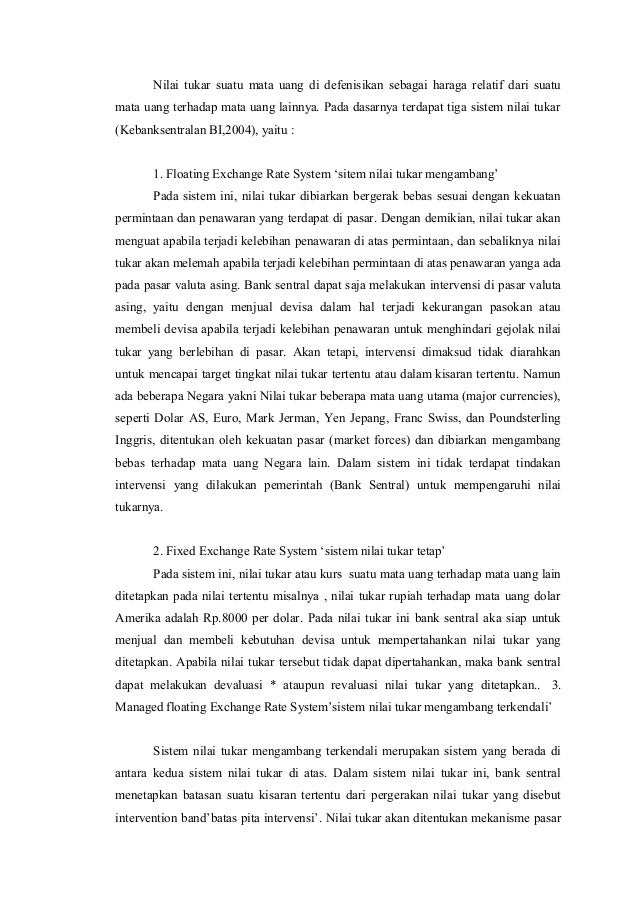 Nilai tukar suatu mata uang di defenisikan sebagai haraga relatif dari suatu mata uang terhadap mata uang lainnya. Pada dasarnya terdapat tiga sistem nilai tukar (Kebanksentralan BI,2004), yaitu :

1. Floating Exchange Rate System ‘sitem nilai tukar mengambang’

Pada sistem ini, nilai tukar dibiarkan bergerak bebas sesuai dengan kekuatan permintaan dan penawaran yang terdapat di pasar. Dengan demikian, nilai tukar akan menguat apabila terjadi kelebihan penawaran di atas permintaan, dan sebaliknya nilai tukar akan melemah apabila terjadi kelebihan permintaan di atas penawaran yanga ada pada pasar valuta asing. Bank sentral dapat saja melakukan intervensi di pasar valuta asing, yaitu dengan menjual devisa dalam hal terjadi kekurangan pasokan atau membeli devisa apabila terjadi kelebihan penawaran untuk menghindari gejolak nilai tukar yang berlebihan di pasar. Akan tetapi, intervensi dimaksud tidak diarahkan untuk mencapai target tingkat nilai tukar tertentu atau dalam kisaran tertentu. Namun ada beberapa Negara yakni Nilai tukar beberapa mata uang utama (major currencies), seperti Dolar AS, Euro, Mark Jerman, Yen Jepang, Franc Swiss, dan Poundsterling Inggris, ditentukan oleh kekuatan pasar (market forces) dan dibiarkan mengambang bebas terhadap mata uang Negara lain. Dalam sistem ini tidak terdapat tindakan intervensi yang dilakukan pemerintah (Bank Sentral) untuk mempengaruhi nilai tukarnya.

2. Fixed Exchange Rate System ‘sistem nilai tukar tetap’

Pada sistem ini, nilai tukar atau kurs suatu mata uang terhadap mata uang lain ditetapkan pada nilai tertentu misalnya , nilai tukar rupiah terhadap mata uang dolar Amerika adalah Rp.8000 per dolar. Pada nilai tukar ini bank sentral aka siap untuk menjual dan membeli kebutuhan devisa untuk mempertahankan nilai tukar yang ditetapkan. Apabila nilai tukar tersebut tidak dapat dipertahankan, maka bank sentral dapat melakukan devaluasi * ataupun revaluasi nilai tukar yang ditetapkan.. 3. Managed floating Exchange Rate System’sistem nilai tukar mengambang terkendali’

Sistem nilai tukar mengambang terkendali merupakan sistem yang berada di antara kedua sistem nilai tukar di atas. Dalam sistem nilai tukar ini, bank sentral menetapkan batasan suatu kisaran tertentu dari pergerakan nilai tukar yang disebut intervention band’batas pita intervensi’. Nilai tukar akan ditentukan mekanisme pasar